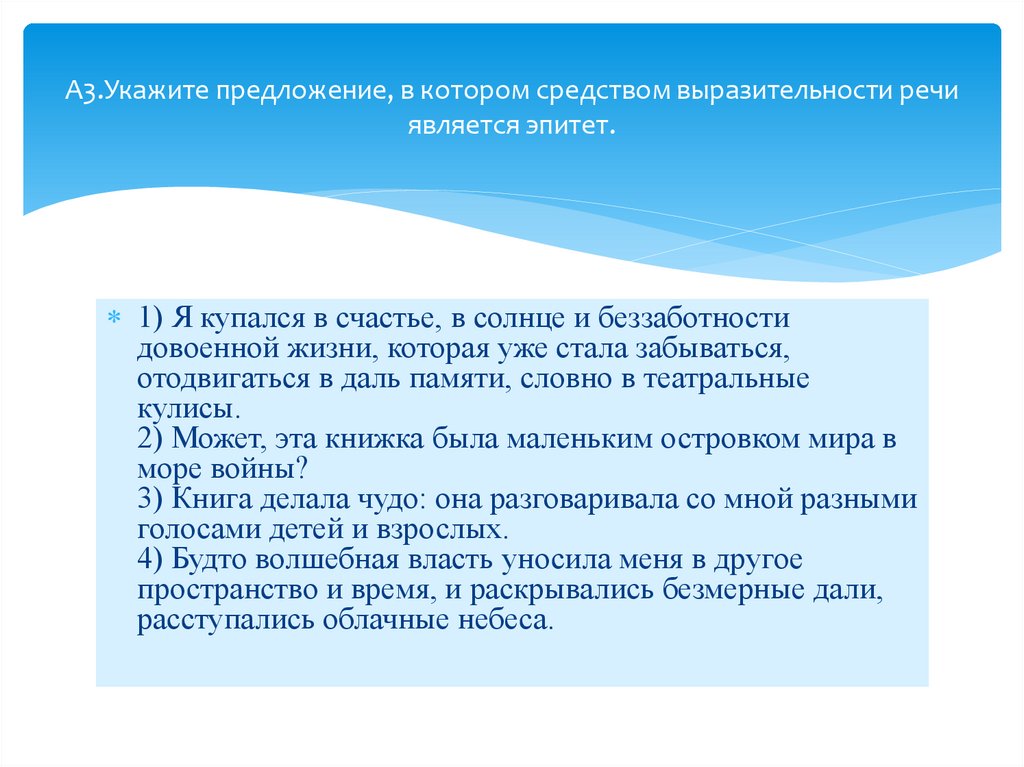 А3.Укажите предложение, в котором средством выразительности речи является эпитет.

1) Я купался в счастье, в солнце и беззаботности довоенной жизни, которая уже стала забываться, отодвигаться в даль памяти, словно в театральные кулисы.
2) Может, эта книжка была маленьким островком мира в море войны?
3) Книга делала чудо: она разговаривала со мной разными голосами детей и взрослых.
4) Будто волшебная власть уносила меня в другое пространство и время, и раскрывались безмерные дали, расступались облачные небеса.